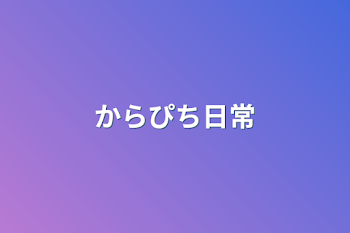 からぴち日常